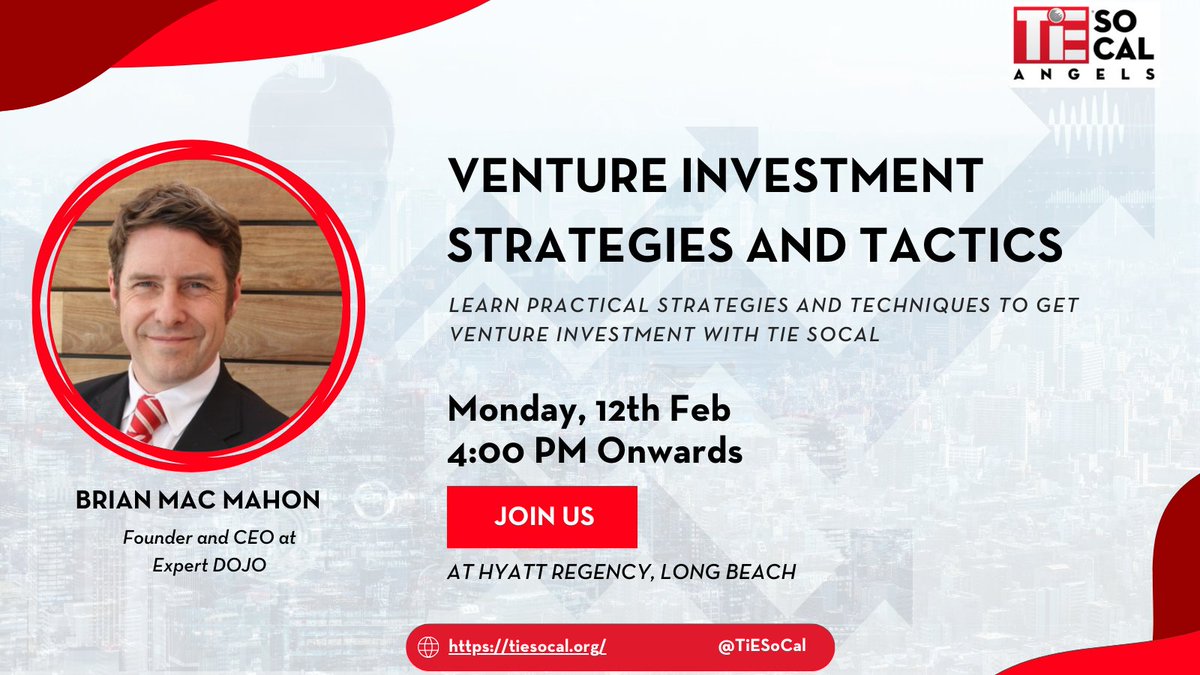 TiE SO CAL ANGELS

VENTURE INVESTMENT STRATEGIES AND TACTICS

LEARN PRACTICAL STRATEGIES AND TECHNIQUES TO GET VENTURE INVESTMENT WITH TIE SOCAL

Monday, 12th Feb
4:00 PM Onwards

JOIN US

AT HYATT REGENCY, LONG BEACH

BRIAN MAC MAHON

Founder and CEO at Expert DOJO

https://tiesocal.org/

@TiESoCal